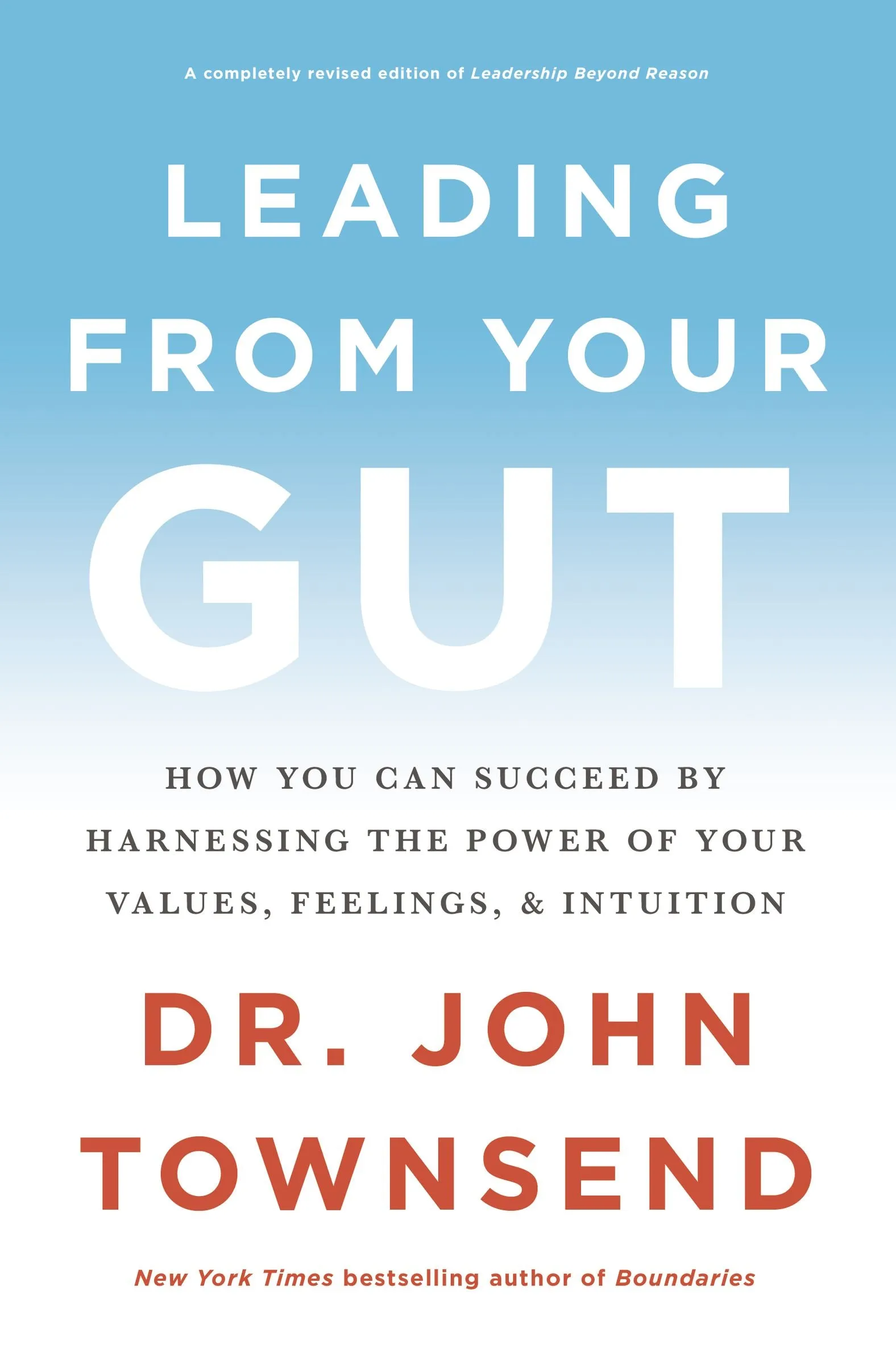 A completely revised edition of Leadership Beyond Reason

LEADING FROM YOUR GUT

HOW YOU CAN SUCCEED BY HARNESSING THE POWER OF YOUR VALUES, FEELINGS, & INTUITION

DR. JOHN TOWNSEND

New York Times bestselling author of Boundaries